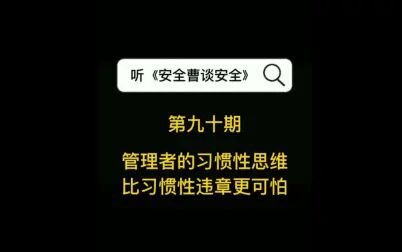 听《安全曹谈安全》

第九十期

管理者的习惯性思维
比习惯性违章更可怕